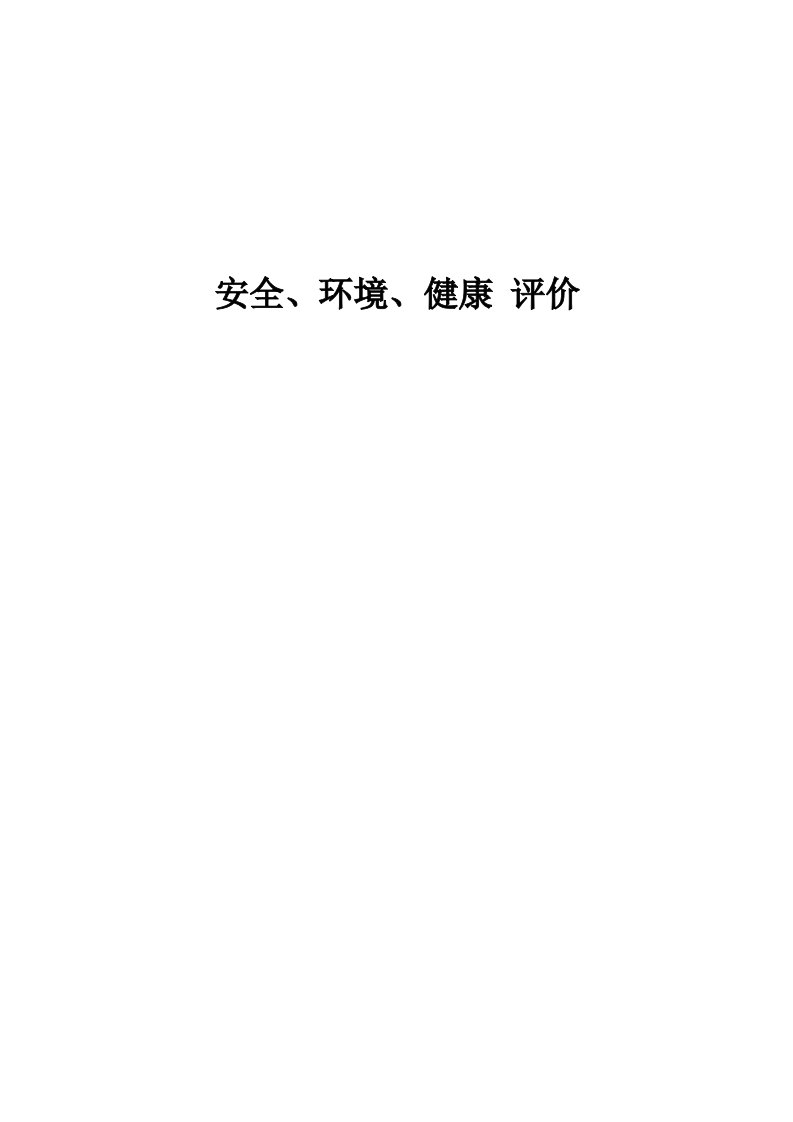 安全、环境、健康 评价